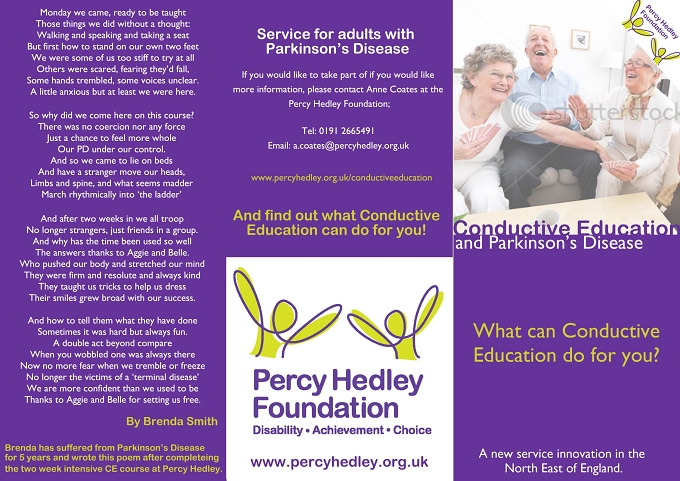 Monday we came, ready to be taught
Those things we did without a thought:
Walking and speaking and taking a seat
But first how to stand on our own two feet
We were some of us too stiff to try at all
Others were scared, fearing they'd fall,
Some hands trembled, some voices unclear.
A little anxious but at least we were here.

So why did we come here on this course?
There was no coercion nor any force
Just a chance to feel more whole
Our PD under our control.
And so we came to lie on beds
And have a stranger move our heads,
Limbs and spine, and what seems madder
March rhythmically into 'the ladder'

And after two weeks in we all troop
No longer strangers, just friends in a group.
And why has the time been used so well
The answers thanks to Aggie and Belle.
Who pushed our body and stretched our mind
They were firm and resolute and always kind
They taught us tricks to help us dress
Their smiles grew broad with our success.

And how to tell them what they have done
Sometimes it was hard but always fun.
A double act beyond compare
When you wobbled one was always there
Now no more fear when we tremble or freeze
No longer the victims of a 'terminal disease'
We are more confident than we used to be
Thanks to Aggie and Belle for setting us free.

By Brenda Smith

Brenda has suffered from Parkinson's Disease for 5 years and wrote this poem after completeing the two week intensive CE course at Percy Hedley.

Service for adults with Parkinson's Disease

If you would like to take part of if you would like more information, please contact Anne Coates at the Percy Hedley Foundation;

Tel: 0191 2665491
Email: a.coates@percyhedley.org.uk

www.percyhedley.org.uk/conductiveeducation

And find out what Conductive Education can do for you!

Percy Hedley Foundation
Disability • Achievement • Choice

www.percyhedley.org.uk

Percy Hedley Foundation

shutterstock

Conductive Education and Parkinson's Disease

What can Conductive Education do for you?

A new service innovation in the North East of England.